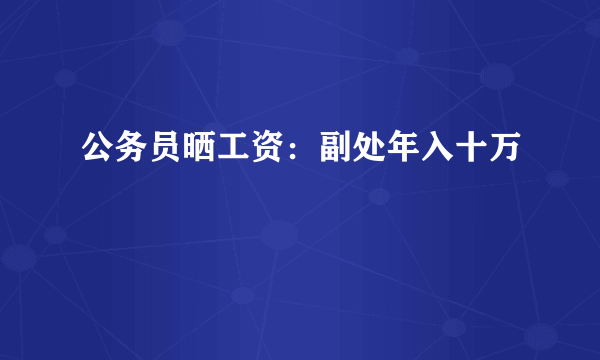 公务员晒工资：副处年入十万